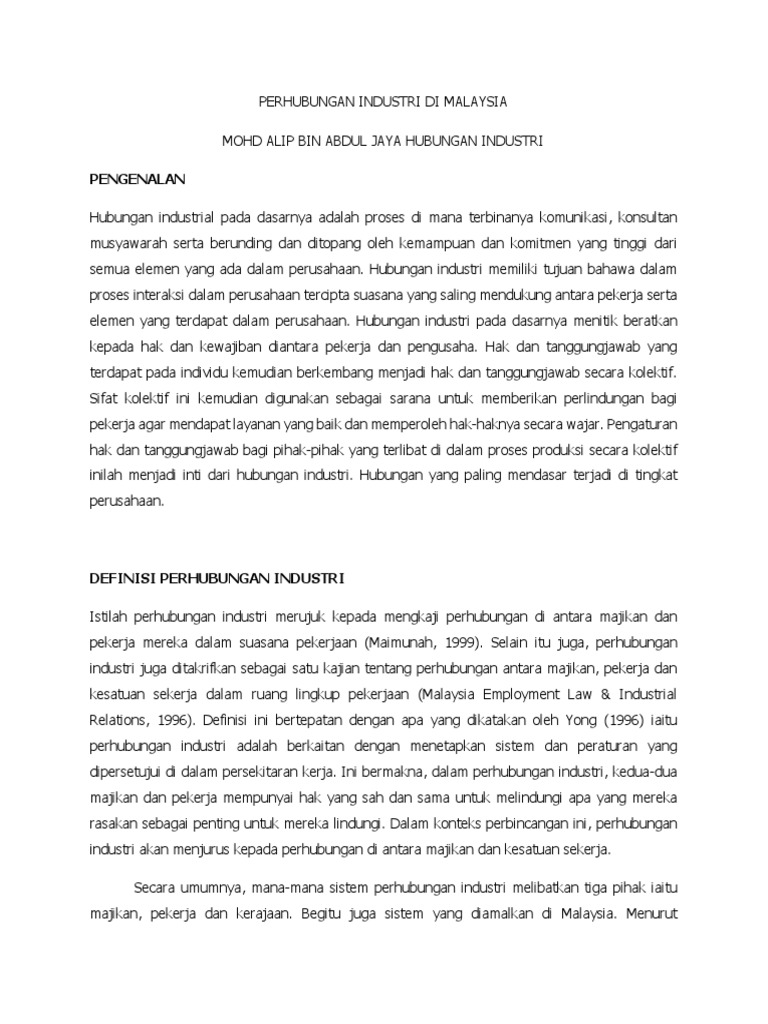 PERHUBUNGAN INDUSTRI DI MALAYSIA

MOHD ALIP BIN ABDUL JAYA HUBUNGAN INDUSTRI

PENGENALAN

Hubungan industrial pada dasarnya adalah proses di mana terbinanya komunikasi, konsultan musyawarah serta berunding dan ditopang oleh kemampuan dan komitmen yang tinggi dari semua elemen yang ada dalam perusahaan. Hubungan industri memiliki tujuan bahawa dalam proses interaksi dalam perusahaan tercipta suasana yang saling mendukung antara pekerja serta elemen yang terdapat dalam perusahaan. Hubungan industri pada dasarnya menitik beratkan kepada hak dan kewajiban diantara pekerja dan pengusaha. Hak dan tanggungjawab yang terdapat pada individu kemudian berkembang menjadi hak dan tanggungjawab secara kolektif. Sifat kolektif ini kemudian digunakan sebagai sarana untuk memberikan perlindungan bagi pekerja agar mendapat layanan yang baik dan memperoleh hak-haknya secara wajar. Pengaturan hak dan tanggungjawab bagi pihak-pihak yang terlibat di dalam proses produksi secara kolektif inilah menjadi inti dari hubungan industri. Hubungan yang paling mendasar terjadi di tingkat perusahaan.

DEFINISI PERHUBUNGAN INDUSTRI

Istilah perhubungan industri merujuk kepada mengkaji perhubungan di antara majikan dan pekerja mereka dalam suasana pekerjaan (Maimunah, 1999). Selain itu juga, perhubungan industri juga ditakrifkan sebagai satu kajian tentang perhubungan antara majikan, pekerja dan kesatuan sekerja dalam ruang lingkup pekerjaan (Malaysia Employment Law & Industrial Relations, 1996). Definisi ini bertepatan dengan apa yang dikatakan oleh Yong (1996) iaitu perhubungan industri adalah berkaitan dengan menetapkan sistem dan peraturan yang dipersetujui di dalam persekitaran kerja. Ini bermakna, dalam perhubungan industri, kedua-dua majikan dan pekerja mempunyai hak yang sah dan sama untuk melindungi apa yang mereka rasakan sebagai penting untuk mereka lindungi. Dalam konteks perbincangan ini, perhubungan industri akan menjurus kepada perhubungan di antara majikan dan kesatuan sekerja.

Secara umumnya, mana-mana sistem perhubungan industri melibatkan tiga pihak iaitu majikan, pekerja dan kerajaan. Begitu juga sistem yang diamalkan di Malaysia. Menurut